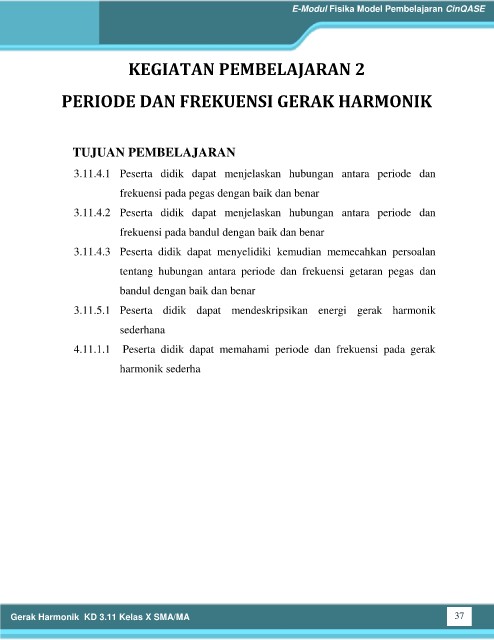 E-Modul Fisika Model Pembelajaran CinQASE

KEGIATAN PEMBELAJARAN 2

PERIODE DAN FREKUENSI GERAK HARMONIK

TUJUAN PEMBELAJARAN

3.11.4.1 Peserta didik dapat menjelaskan hubungan antara periode dan frekuensi pada pegas dengan baik dan benar

3.11.4.2 Peserta didik dapat menjelaskan hubungan antara periode dan frekuensi pada bandul dengan baik dan benar

3.11.4.3 Peserta didik dapat menyelidiki kemudian memecahkan persoalan tentang hubungan antara periode dan frekuensi getaran pegas dan bandul dengan baik dan benar

3.11.5.1 Peserta didik dapat mendeskripsikan energi gerak harmonik sederhana

4.11.1.1 Peserta didik dapat memahami periode dan frekuensi pada gerak harmonik sederha

Gerak Harmonik KD 3.11 Kelas X SMA/MA

37